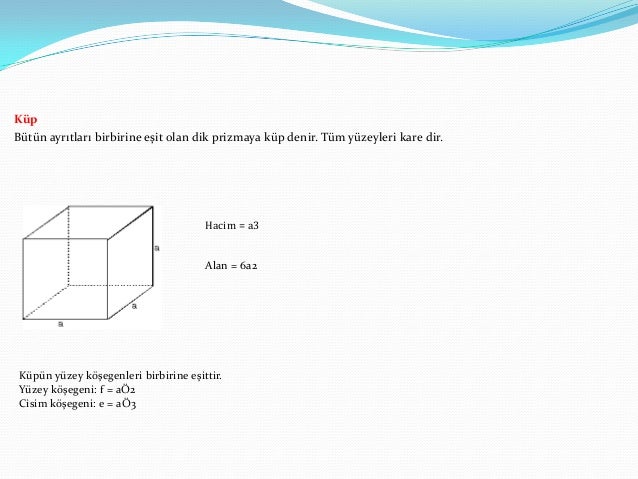 Küp
Bütün ayrıtları birbirine eşit olan dik prizmaya küp denir. Tüm yüzeyleri kare dir.

a
a
a

Hacim = a3

Alan = 6a2

Küpün yüzey köşegenleri birbirine eşittir.
Yüzey köşegeni: f = aÖ2
Cisim köşegeni: e = aÖ3